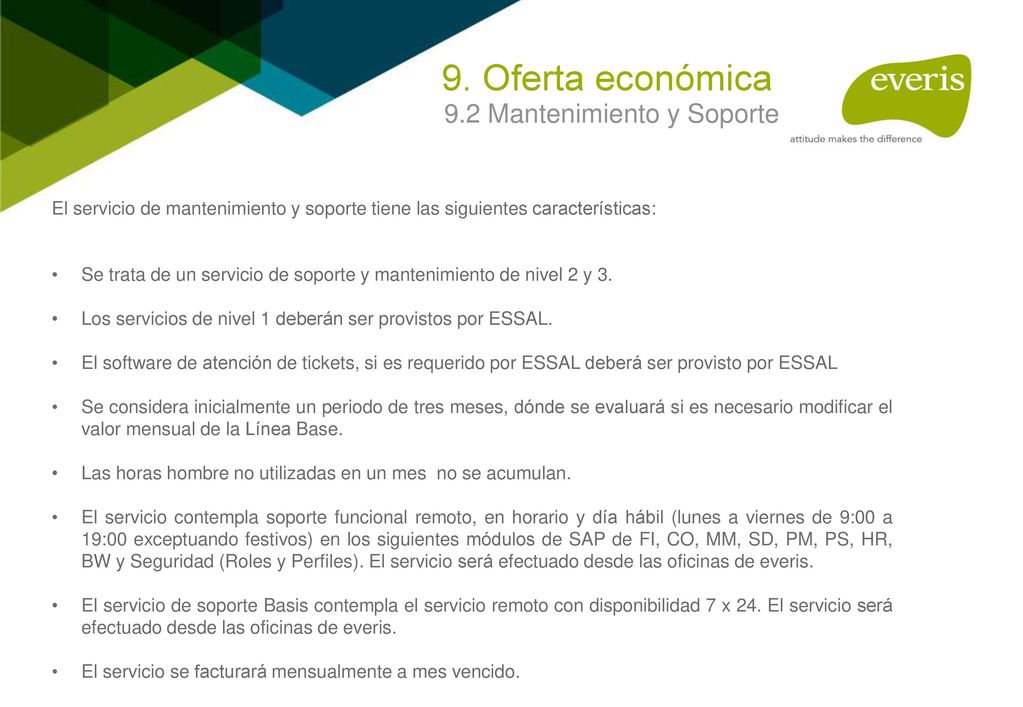 9. Oferta económica
9.2 Mantenimiento y Soporte

everis
attitude makes the difference

El servicio de mantenimiento y soporte tiene las siguientes características:

• Se trata de un servicio de soporte y mantenimiento de nivel 2 y 3.

• Los servicios de nivel 1 deberán ser provistos por ESSAL.

• El software de atención de tickets, si es requerido por ESSAL deberá ser provisto por ESSAL

• Se considera inicialmente un periodo de tres meses, dónde se evaluará si es necesario modificar el valor mensual de la Línea Base.

• Las horas hombre no utilizadas en un mes no se acumulan.

• El servicio contempla soporte funcional remoto, en horario y día hábil (lunes a viernes de 9:00 a 19:00 exceptuando festivos) en los siguientes módulos de SAP de FI, CO, MM, SD, PM, PS, HR, BW y Seguridad (Roles y Perfiles). El servicio será efectuado desde las oficinas de everis.

• El servicio de soporte Basis contempla el servicio remoto con disponibilidad 7 x 24. El servicio será efectuado desde las oficinas de everis.

• El servicio se facturará mensualmente a mes vencido.